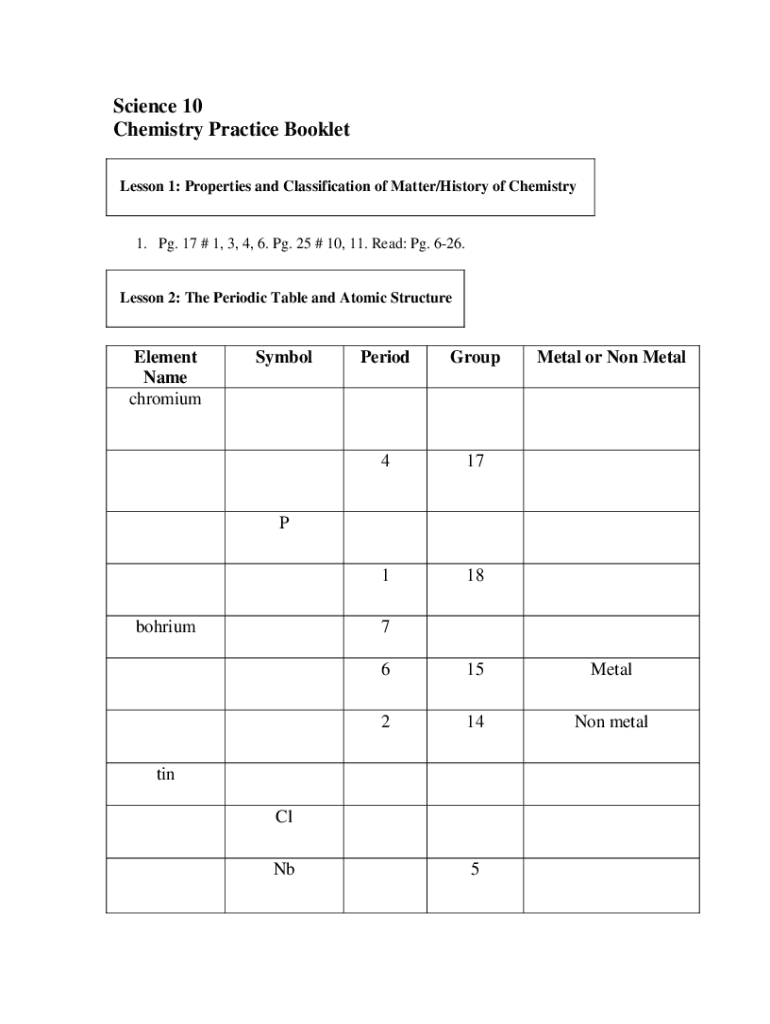 Science 10
Chemistry Practice Booklet

Lesson 1: Properties and Classification of Matter/History of Chemistry

1. Pg. 17 # 1, 3, 4, 6. Pg. 25 # 10, 11. Read: Pg. 6-26.

Lesson 2: The Periodic Table and Atomic Structure

| Element Name | Symbol | Period | Group | Metal or Non Metal |
|---|---|---|---|---|
| chromium | | | | |
| | | 4 | 17 | |
| | P | | | |
| | | 1 | 18 | |
| bohrium | | 7 | | |
| | | 6 | 15 | Metal |
| | | 2 | 14 | Non metal |
| tin | | | | |
| | Cl | | | |
| | Nb | | 5 | |